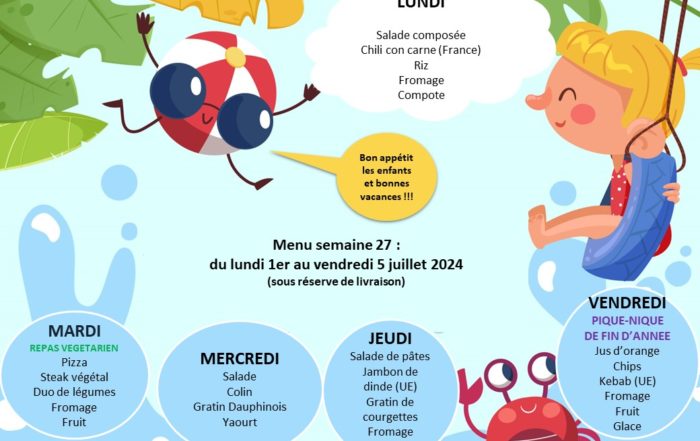 LUNDI

Salade composée
Chili con carne (France)
Riz
Fromage
Compote

Bon appétit les enfants et bonnes vacances !!!

Menu semaine 27 :
du lundi 1er au vendredi 5 juillet 2024
(sous réserve de livraison)

MARDI
REPAS VEGETARIEN
Pizza
Steak végétal
Duo de légumes
Fromage
Fruit

MERCREDI
Salade
Colin
Gratin Dauphinois
Yaourt

JEUDI
Salade de pâtes
Jambon de dinde (UE)
Gratin de courgettes
Fromage

VENDREDI
PIQUE-NIQUE DE FIN D'ANNEE
Jus d'orange
Chips
Kebab (UE)
Fromage
Fruit
Glace